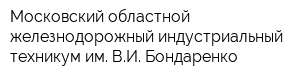 Московский областной железнодорожный индустриальный техникум им. В.И. Бондаренко